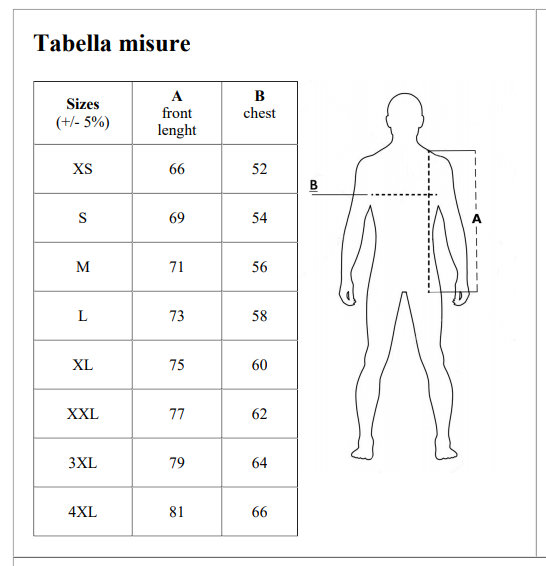 Tabella misure

| Sizes (+/- 5%) | A front lenght | B chest |
|---|---|---|
| XS | 66 | 52 |
| S | 69 | 54 |
| M | 71 | 56 |
| L | 73 | 58 |
| XL | 75 | 60 |
| XXL | 77 | 62 |
| 3XL | 79 | 64 |
| 4XL | 81 | 66 |

B

A